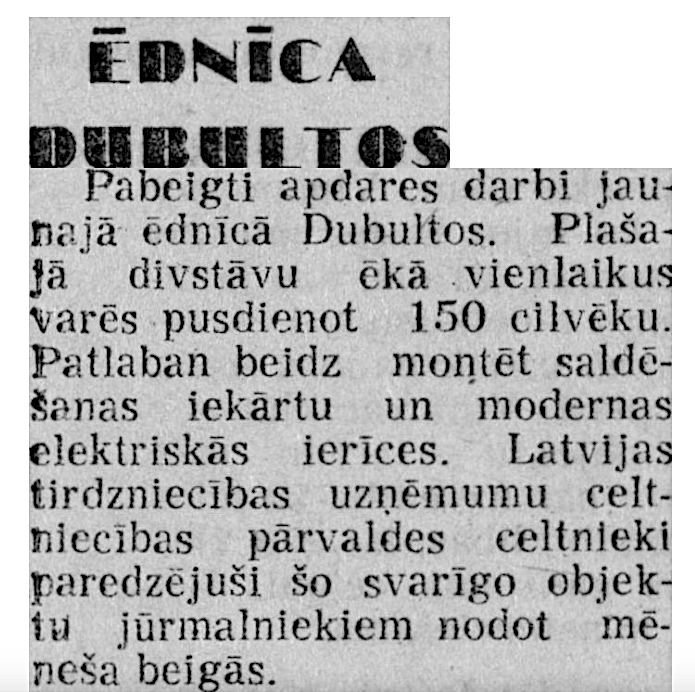 ĒDNĪCA DUBULTOS

Pabeigti apdares darbi jaunajā ēdnīcā Dubultos. Plašajā divstāvu ēkā vienlaikus varēs pusdienot 150 cilvēku. Patlaban beidz montēt saldēšanas iekārtu un modernas elektriskās ierīces. Latvijas tirdzniecības uzņēmumu celtniecības pārvaldes celtnieki paredzējuši šo svarīgo objektu jūrmalniekiem nodot mēneša beigās.